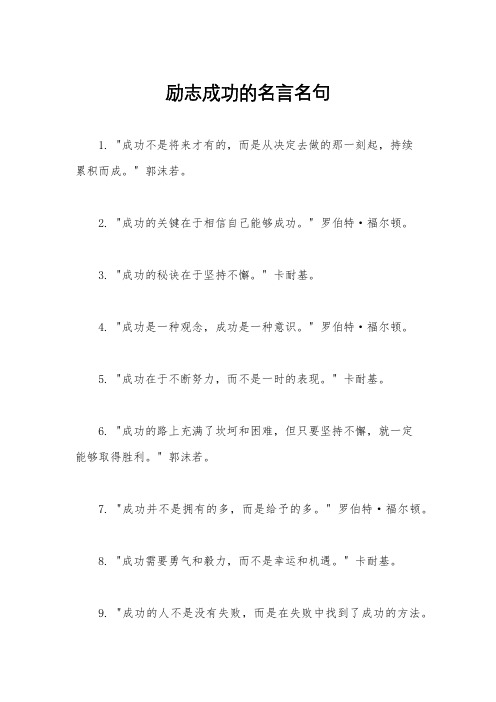 励志成功的名言名句

1. "成功不是将来才有的，而是从决定去做的那一刻起，持续累积而成。" 郭沫若。

2. "成功的关键在于相信自己能够成功。" 罗伯特·福尔顿。

3. "成功的秘诀在于坚持不懈。" 卡耐基。

4. "成功是一种观念，成功是一种意识。" 罗伯特·福尔顿。

5. "成功在于不断努力，而不是一时的表现。" 卡耐基。

6. "成功的路上充满了坎坷和困难，但只要坚持不懈，就一定能够取得胜利。" 郭沫若。

7. "成功并不是拥有的多，而是给予的多。" 罗伯特·福尔顿。

8. "成功需要勇气和毅力，而不是幸运和机遇。" 卡耐基。

9. "成功的人不是没有失败，而是在失败中找到了成功的方法。